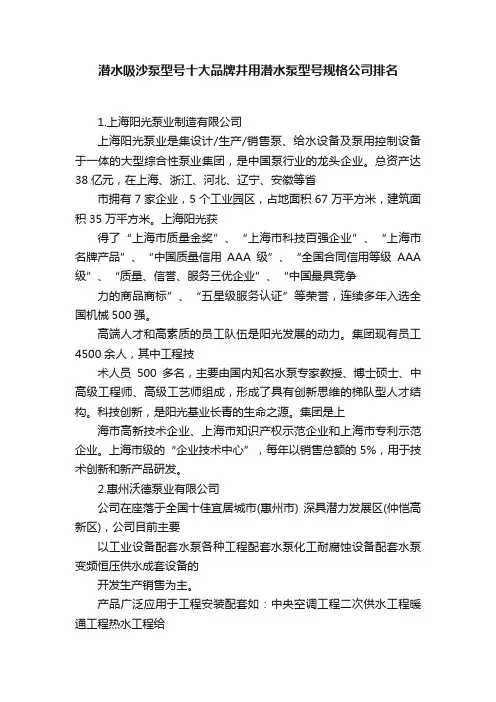 潜水吸沙泵型号十大品牌井用潜水泵型号规格公司排名

1.上海阳光泵业制造有限公司

上海阳光泵业是集设计/生产/销售泵、给水设备及泵用控制设备于一体的大型综合性泵业集团，是中国泵行业的龙头企业。总资产达38亿元，在上海、浙江、河北、辽宁、安徽等省

市拥有7家企业，5个工业园区，占地面积67万平方米，建筑面积35万平方米。上海阳光获

得了“上海市质量金奖”、“上海市科技百强企业”、“上海市名牌产品”、“中国质量信用AAA级”、“全国合同信用等级AAA级”、“质量、信誉、服务三优企业”、“中国最具竞争

力的商品商标”、“五星级服务认证”等荣誉，连续多年入选全国机械500强。

高端人才和高素质的员工队伍是阳光发展的动力。集团现有员工4500余人，其中工程技

术人员500多名，主要由国内知名水泵专家教授、博士硕士、中高级工程师、高级工艺师组成，形成了具有创新思维的梯队型人才结构。科技创新，是阳光基业长青的生命之源。集团是上

海市高新技术企业、上海市知识产权示范企业和上海市专利示范企业。上海市级的“企业技术中心”，每年以销售总额的5%，用于技术创新和新产品研发。

2.惠州沃德泵业有限公司

公司在座落于全国十佳宜居城市(惠州市) 深具潜力发展区(仲恺高新区)，公司目前主要

以工业设备配套水泵各种工程配套水泵化工耐腐蚀设备配套水泵变频恒压供水成套设备的

开发生产销售为主。

产品广泛应用于工程安装配套如：中央空调工程二次供水工程暖通工程热水工程给